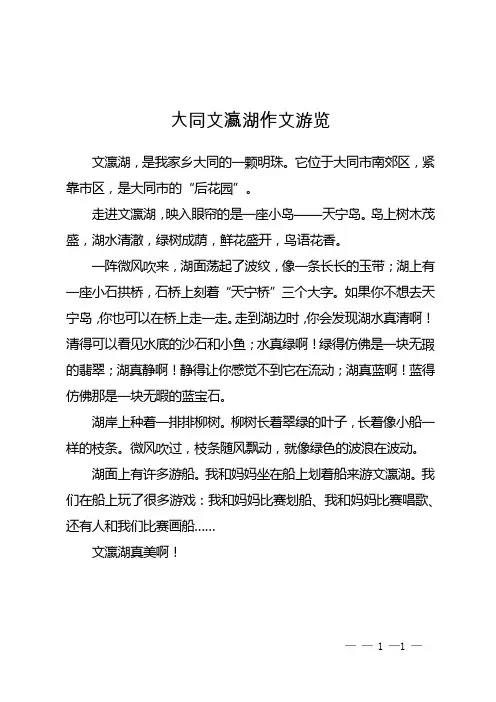 大同文瀛湖作文游览

文瀛湖，是我家乡大同的一颗明珠。它位于大同市南郊区，紧靠市区，是大同市的“后花园”。

走进文瀛湖，映入眼帘的是一座小岛——天宁岛。岛上树木茂盛，湖水清澈，绿树成荫，鲜花盛开，鸟语花香。

一阵微风吹来，湖面荡起了波纹，像一条长长的玉带；湖上有一座小石拱桥，石桥上刻着“天宁桥”三个大字。如果你不想去天宁岛，你也可以在桥上走一走。走到湖边时，你会发现湖水真清啊！清得可以看见水底的沙石和小鱼；水真绿啊！绿得仿佛是一块无瑕的翡翠；湖真静啊！静得让你感觉不到它在流动；湖真蓝啊！蓝得仿佛那是一块无暇的蓝宝石。

湖岸上种着一排排柳树。柳树长着翠绿的叶子，长着像小船一样的枝条。微风吹过，枝条随风飘动，就像绿色的波浪在波动。

湖面上有许多游船。我和妈妈坐在船上划着船来游文瀛湖。我们在船上玩了很多游戏：我和妈妈比赛划船、我和妈妈比赛唱歌、还有人和我们比赛画船......

文瀛湖真美啊！

— — 1 —1 —